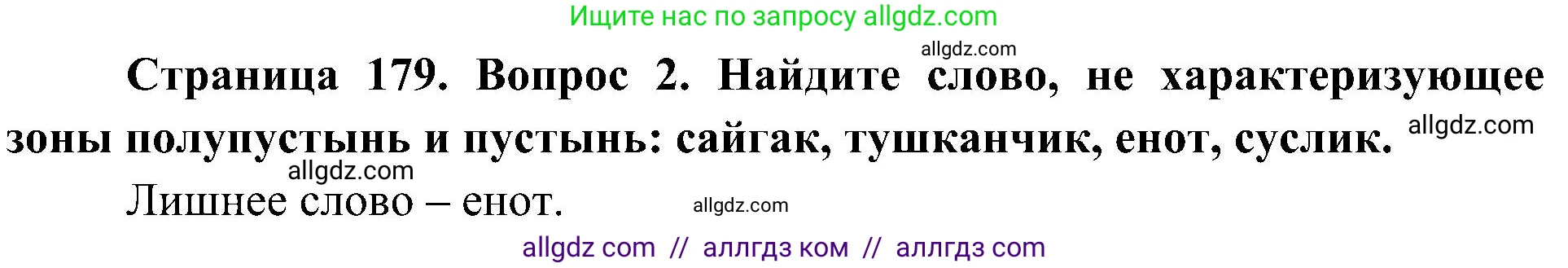 Ищите нас по запросу allgdz.com

allgdz.com

Страница 179. Вопрос 2. Найдите слово, не характеризующее зоны полупустынь и пустынь: сайгак, тушканчик, енот, суслик. allgdz.com

allgdz.com

Лишнее слово – енот. allgdz.com

allgdz com // аллгдз ком // аллгдз com